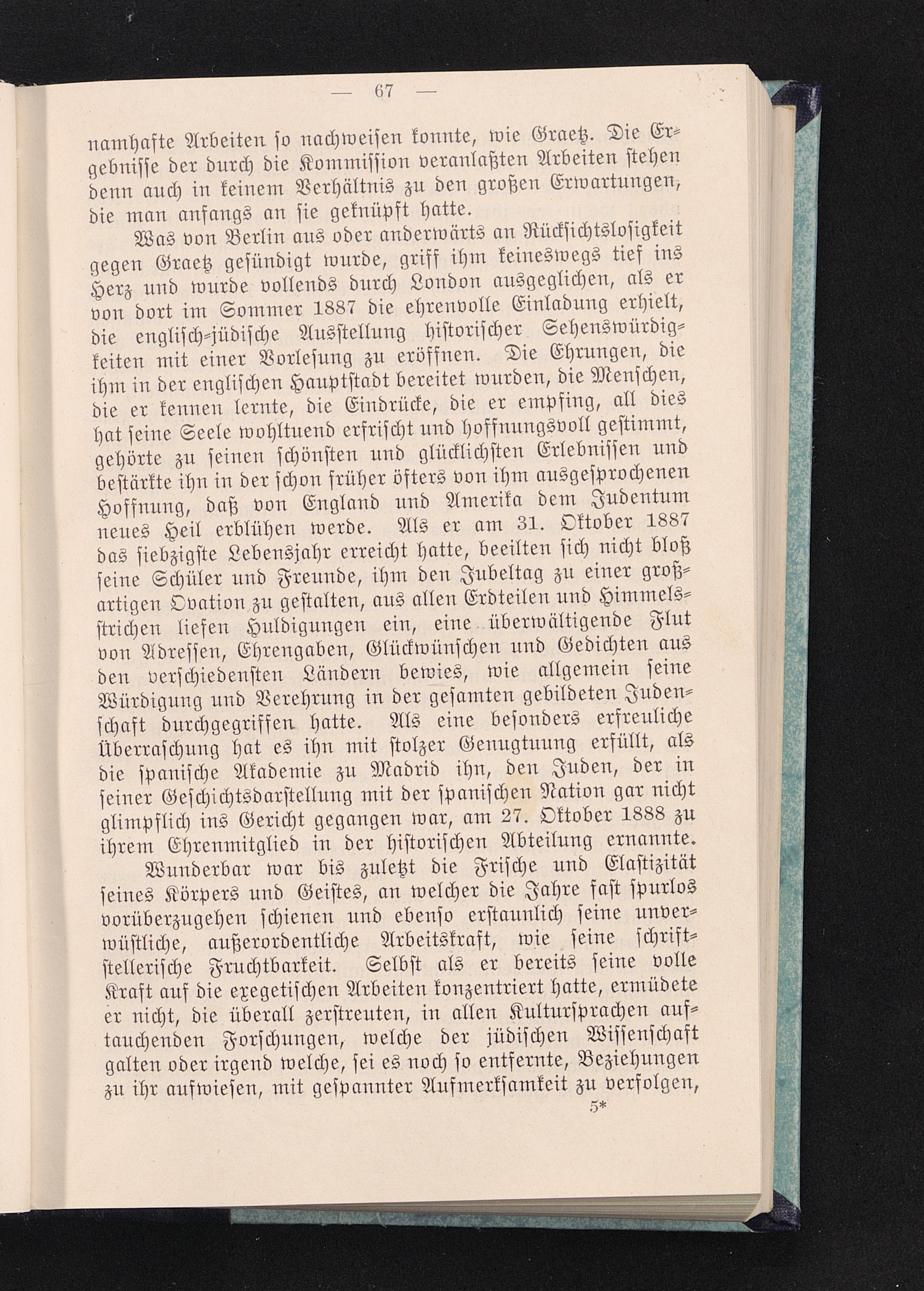 — 67 —

namhafte Arbeiten so nachweisen konnte, wie Graetz. Die Ergebnisse der durch die Kommission veranlaßten Arbeiten stehen denn auch in keinem Verhältnis zu den großen Erwartungen, die man anfangs an sie geknüpft hatte.

Was von Berlin aus oder anderwärts an Rücksichtslosigkeit gegen Graetz gesündigt wurde, griff ihm keineswegs tief ins Herz und wurde vollends durch London ausgeglichen, als er von dort im Sommer 1887 die ehrenvolle Einladung erhielt, die englisch-jüdische Ausstellung historischer Sehenswürdigkeiten mit einer Vorlesung zu eröffnen. Die Ehrungen, die ihm in der englischen Hauptstadt bereitet wurden, die Menschen, die er kennen lernte, die Eindrücke, die er empfing, all dies hat seine Seele wohltuend erfrischt und hoffnungsvoll gestimmt, gehörte zu seinen schönsten und glücklichsten Erlebnissen und bestärkte ihn in der schon früher öfters von ihm ausgesprochenen Hoffnung, daß von England und Amerika dem Judentum neues Heil erblühen werde. Als er am 31. Oktober 1887 das siebzigste Lebensjahr erreicht hatte, beeilten sich nicht bloß seine Schüler und Freunde, ihm den Jubeltag zu einer großartigen Ovation zu gestalten, aus allen Erdteilen und Himmelsstrichen liefen Huldigungen ein, eine überwältigende Flut von Adressen, Ehrengaben, Glückwünschen und Gedichten aus den verschiedensten Ländern bewies, wie allgemein seine Würdigung und Verehrung in der gesamten gebildeten Judenschaft durchgegriffen hatte. Als eine besonders erfreuliche Überraschung hat es ihn mit stolzer Genugtuung erfüllt, als die spanische Akademie zu Madrid ihn, den Juden, der in seiner Geschichtsdarstellung mit der spanischen Nation gar nicht glimpflich ins Gericht gegangen war, am 27. Oktober 1888 zu ihrem Ehrenmitglied in der historischen Abteilung ernannte.

Wunderbar war bis zuletzt die Frische und Elastizität seines Körpers und Geistes, an welcher die Jahre fast spurlos vorüberzugehen schienen und ebenso erstaunlich seine unverwüstliche, außerordentliche Arbeitskraft, wie seine schriftstellerische Fruchtbarkeit. Selbst als er bereits seine volle Kraft auf die exegetischen Arbeiten konzentriert hatte, ermüdete er nicht, die überall zerstreuten, in allen Kultursprachen auftauchenden Forschungen, welche der jüdischen Wissenschaft galten oder irgend welche, sei es noch so entfernte, Beziehungen zu ihr aufwiesen, mit gespannter Aufmerksamkeit zu verfolgen,

5*